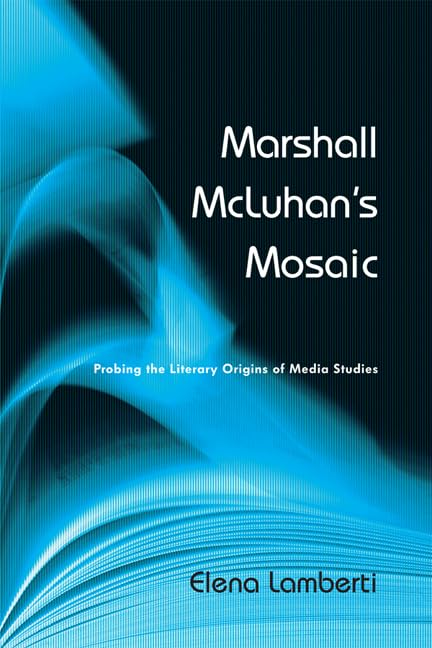 Marshall McLuhan's Mosaic

Probing the Literary Origins of Media Studies

Elena Lamberti